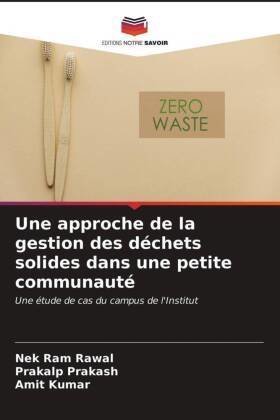 EDITIONS NOTRE SAVOIR

ZERO WASTE

Une approche de la gestion des déchets solides dans une petite communauté

Une étude de cas du campus de l'Institut

Nek Ram Rawal
Prakalp Prakash
Amit Kumar